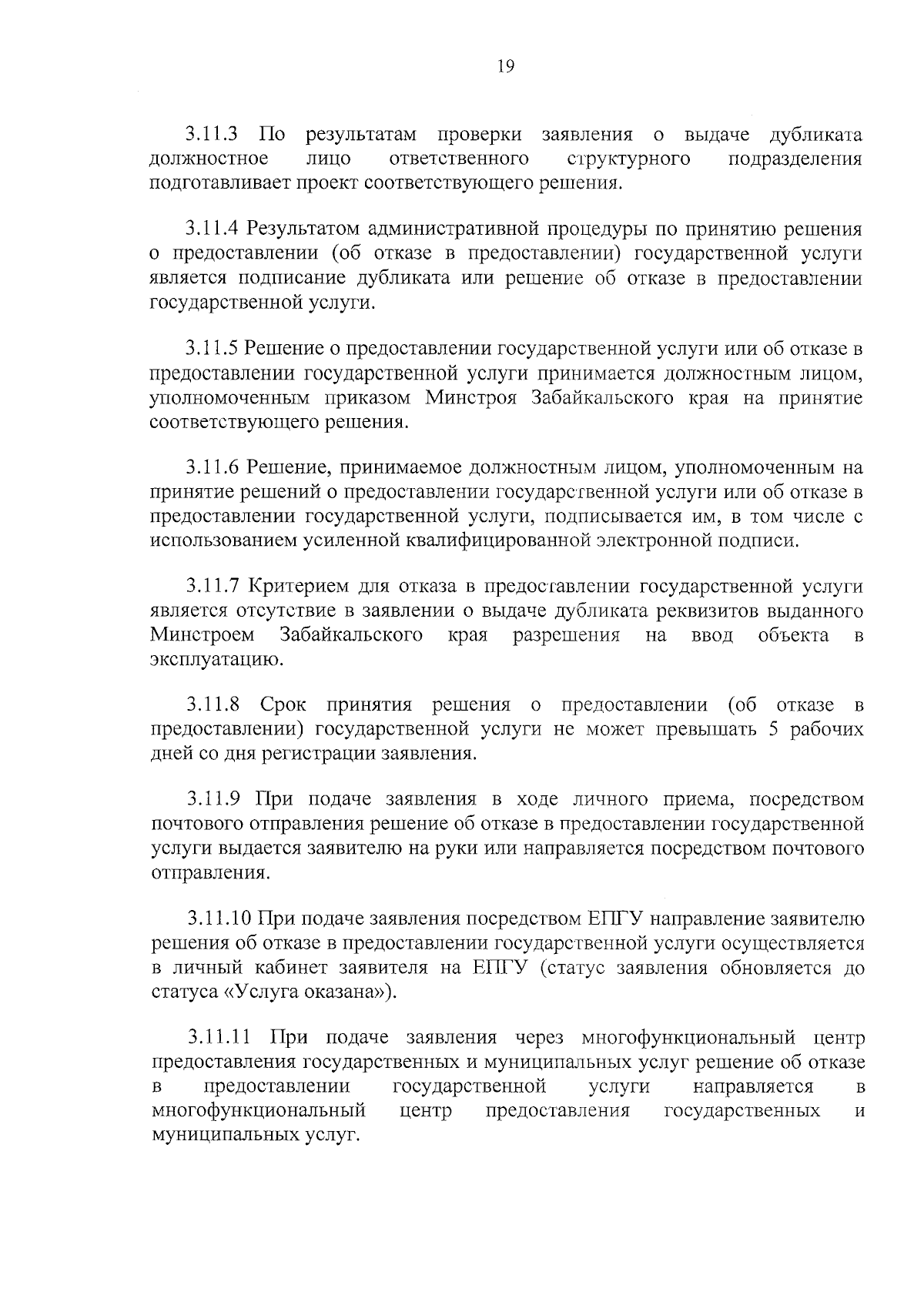 19

3.11.3 По результатам проверки заявления о выдаче дубликата должностное лицо ответственного структурного подразделения подготавливает проект соответствующего решения.

3.11.4 Результатом административной процедуры по принятию решения о предоставлении (об отказе в предоставлении) государственной услуги является подписание дубликата или решение об отказе в предоставлении государственной услуги.

3.11.5 Решение о предоставлении государственной услуги или об отказе в предоставлении государственной услуги принимается должностным лицом, уполномоченным приказом Минстроя Забайкальского края на принятие соответствующего решения.

3.11.6 Решение, принимаемое должностным лицом, уполномоченным на принятие решений о предоставлении государственной услуги или об отказе в предоставлении государственной услуги, подписывается им, в том числе с использованием усиленной квалифицированной электронной подписи.

3.11.7 Критерием для отказа в предоставлении государственной услуги является отсутствие в заявлении о выдаче дубликата реквизитов выданного Минстроем Забайкальского края разрешения на ввод объекта в эксплуатацию.

3.11.8 Срок принятия решения о предоставлении (об отказе в предоставлении) государственной услуги не может превышать 5 рабочих дней со дня регистрации заявления.

3.11.9 При подаче заявления в ходе личного приема, посредством почтового отправления решение об отказе в предоставлении государственной услуги выдается заявителю на руки или направляется посредством почтового отправления.

3.11.10 При подаче заявления посредством ЕПГУ направление заявителю решения об отказе в предоставлении государственной услуги осуществляется в личный кабинет заявителя на ЕПГУ (статус заявления обновляется до статуса «Услуга оказана»).

3.11.11 При подаче заявления через многофункциональный центр предоставления государственных и муниципальных услуг решение об отказе в предоставлении государственной услуги направляется в многофункциональный центр предоставления государственных и муниципальных услуг.